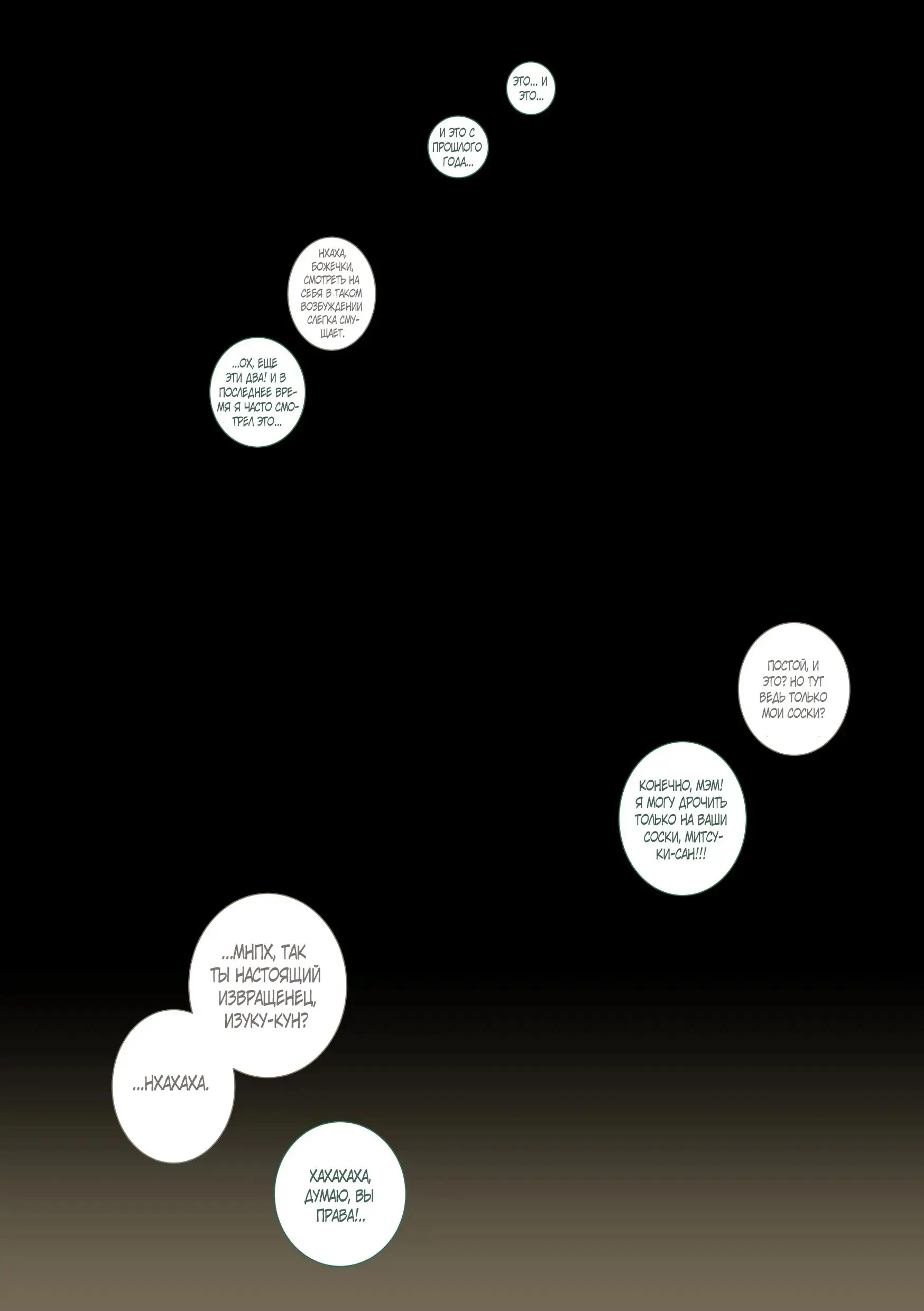 ЭТО... И ЭТО...

И ЭТО С ПРОШЛОГО ГОДА...

НХАХА, БОЖЕЧКИ, СМОТРЕТЬ НА СЕБЯ В ТАКОМ ВОЗБУЖДЕНИИ СЛЕГКА СМУЩАЕТ.

...ОХ, ЕЩЕ ЭТИ ДВА! И В ПОСЛЕДНЕЕ ВРЕМЯ Я ЧАСТО СМОТРЕЛ ЭТО...

ПОСТОЙ, И ЭТО? НО ТУТ ВЕДЬ ТОЛЬКО МОИ СОСКИ?

КОНЕЧНО, МЭМ! Я МОГУ ДРОЧИТЬ ТОЛЬКО НА ВАШИ СОСКИ, МИТСУКИ-САН!!!

...МНПХ, ТАК ТЫ НАСТОЯЩИЙ ИЗВРАЩЕНЕЦ, ИЗУКУ-КУН?

...НХАХАХА.

ХАХАХАХА, ДУМАЮ, ВЫ ПРАВА!..